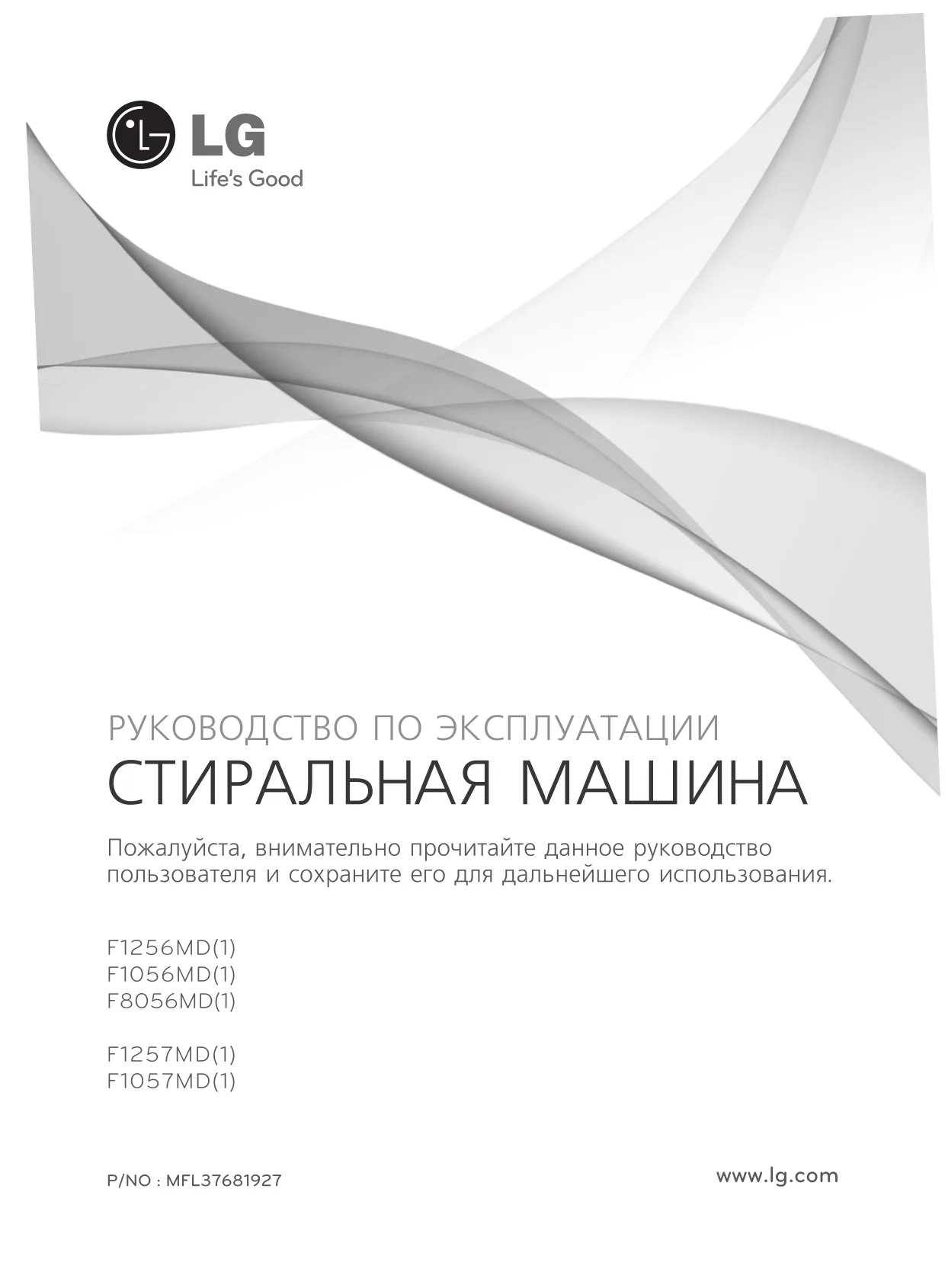 LG
Life's Good

РУКОВОДСТВО ПО ЭКСПЛУАТАЦИИ
СТИРАЛЬНАЯ МАШИНА

Пожалуйста, внимательно прочитайте данное руководство пользователя и сохраните его для дальнейшего использования.

F1256MD(1)
F1056MD(1)
F8056MD(1)

F1257MD(1)
F1057MD(1)

P/NO : MFL37681927

www.lg.com